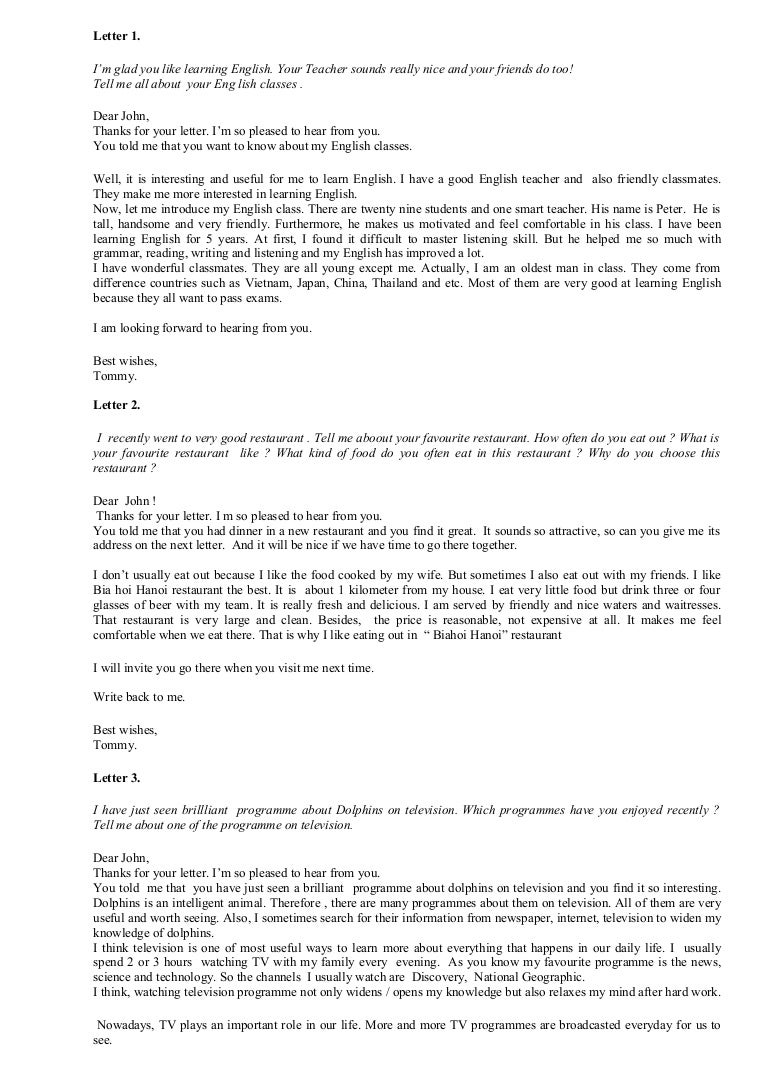 Letter 1.

I'm glad you like learning English. Your Teacher sounds really nice and your friends do too! Tell me all about your Eng lish classes .

Dear John,
Thanks for your letter. I'm so pleased to hear from you.
You told me that you want to know about my English classes.

Well, it is interesting and useful for me to learn English. I have a good English teacher and also friendly classmates. They make me more interested in learning English.
Now, let me introduce my English class. There are twenty nine students and one smart teacher. His name is Peter. He is tall, handsome and very friendly. Furthermore, he makes us motivated and feel comfortable in his class. I have been learning English for 5 years. At first, I found it difficult to master listening skill. But he helped me so much with grammar, reading, writing and listening and my English has improved a lot.
I have wonderful classmates. They are all young except me. Actually, I am an oldest man in class. They come from difference countries such as Vietnam, Japan, China, Thailand and etc. Most of them are very good at learning English because they all want to pass exams.

I am looking forward to hearing from you.

Best wishes,
Tommy.

Letter 2.

I recently went to very good restaurant . Tell me aboout your favourite restaurant. How often do you eat out ? What is your favourite restaurant like ? What kind of food do you often eat in this restaurant ? Why do you choose this restaurant ?

Dear John !
Thanks for your letter. I m so pleased to hear from you.
You told me that you had dinner in a new restaurant and you find it great. It sounds so attractive, so can you give me its address on the next letter. And it will be nice if we have time to go there together.

I don't usually eat out because I like the food cooked by my wife. But sometimes I also eat out with my friends. I like Bia hoi Hanoi restaurant the best. It is about 1 kilometer from my house. I eat very little food but drink three or four glasses of beer with my team. It is really fresh and delicious. I am served by friendly and nice waters and waitresses. That restaurant is very large and clean. Besides, the price is reasonable, not expensive at all. It makes me feel comfortable when we eat there. That is why I like eating out in " Biahoi Hanoi" restaurant

I will invite you go there when you visit me next time.

Write back to me.

Best wishes,
Tommy.

Letter 3.

I have just seen brillliant programme about Dolphins on television. Which programmes have you enjoyed recently ? Tell me about one of the programme on television.

Dear John,
Thanks for your letter. I'm so pleased to hear from you.
You told me that you have just seen a brilliant programme about dolphins on television and you find it so interesting. Dolphins is an intelligent animal. Therefore , there are many programmes about them on television. All of them are very useful and worth seeing. Also, I sometimes search for their information from newspaper, internet, television to widen my knowledge of dolphins.
I think television is one of most useful ways to learn more about everything that happens in our daily life. I usually spend 2 or 3 hours watching TV with my family every evening. As you know my favourite programme is the news, science and technology. So the channels I usually watch are Discovery, National Geographic.
I think, watching television programme not only widens / opens my knowledge but also relaxes my mind after hard work.

Nowadays, TV plays an important role in our life. More and more TV programmes are broadcasted everyday for us to see.